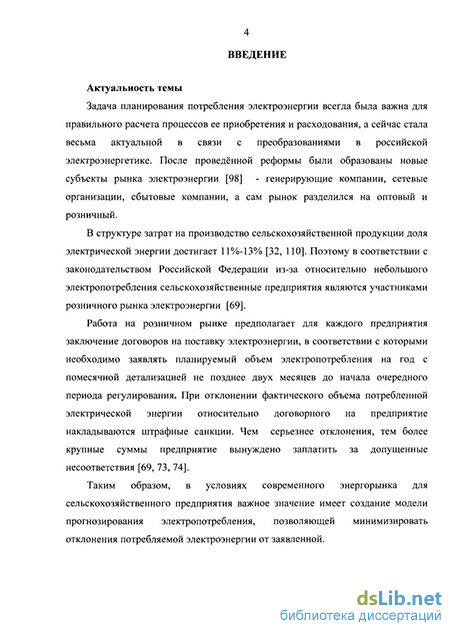 4

ВВЕДЕНИЕ

Актуальность темы

Задача планирования потребления электроэнергии всегда была важна для правильного расчета процессов ее приобретения и расходования, а сейчас стала весьма актуальной в связи с преобразованиями в российской электроэнергетике. После проведённой реформы были образованы новые субъекты рынка электроэнергии [98] - генерирующие компании, сетевые организации, сбытовые компании, а сам рынок разделился на оптовый и розничный.

В структуре затрат на производство сельскохозяйственной продукции доля электрической энергии достигает 11%-13% [32, 110]. Поэтому в соответствии с законодательством Российской Федерации из-за относительно небольшого электропотребления сельскохозяйственные предприятия являются участниками розничного рынка электроэнергии [69].

Работа на розничном рынке предполагает для каждого предприятия заключение договоров на поставку электроэнергии, в соответствии с которыми необходимо заявлять планируемый объем электропотребления на год с помесячной детализацией не позднее двух месяцев до начала очередного периода регулирования. При отклонении фактического объема потребленной электрической энергии относительно договорного на предприятие накладываются штрафные санкции. Чем серьезнее отклонения, тем более крупные суммы предприятие вынуждено заплатить за допущенные несоответствия [69, 73, 74].

Таким образом, в условиях современного энергорынка для сельскохозяйственного предприятия важное значение имеет создание модели прогнозирования электропотребления, позволяющей минимизировать отклонения потребляемой электроэнергии от заявленной.

dsLib.net
библиотека диссертаций